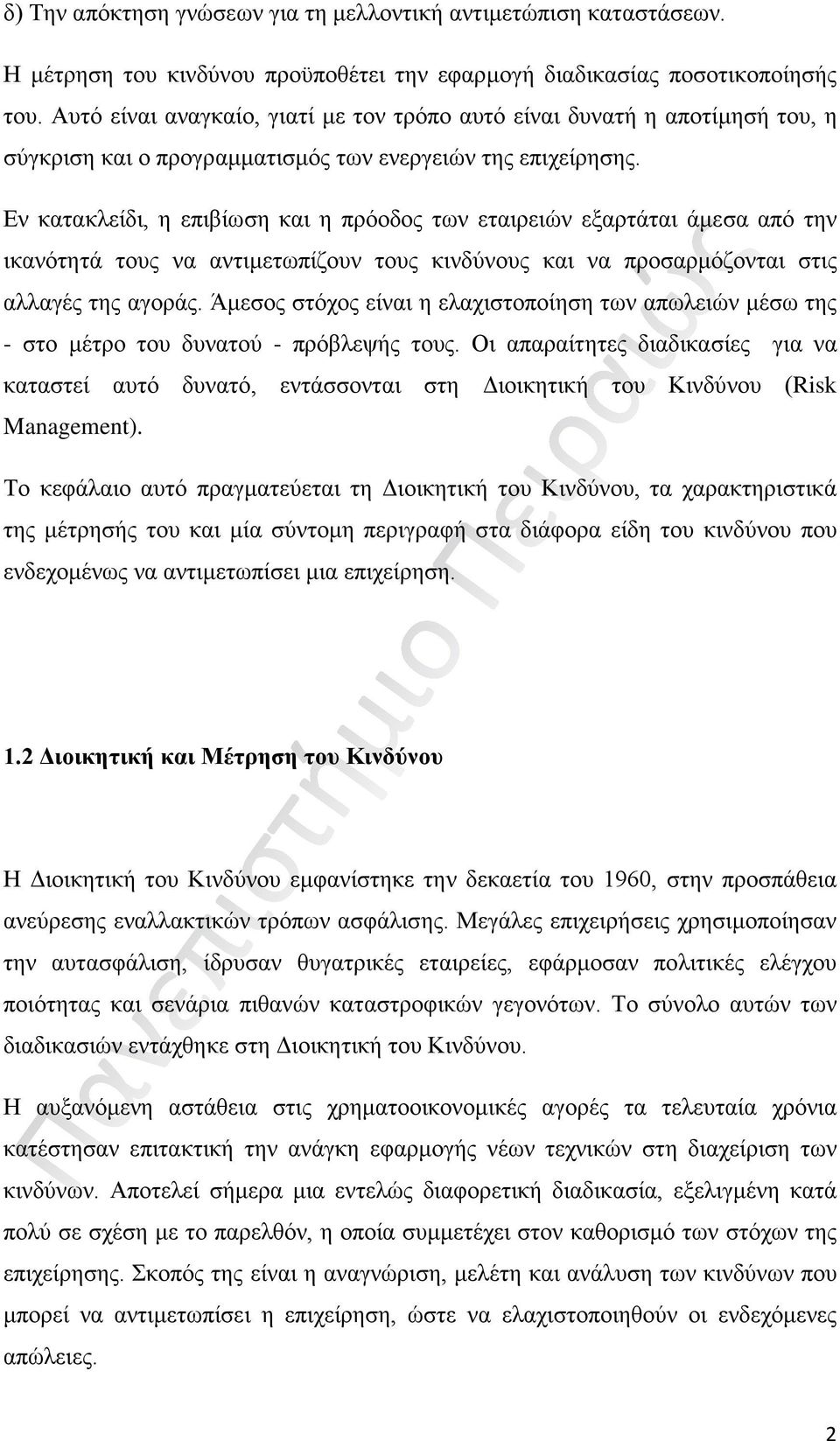 δ) Την απόκτηση γνώσεων για τη μελλοντική αντιμετώπιση καταστάσεων.

Η μέτρηση του κινδύνου προϋποθέτει την εφαρμογή διαδικασίας ποσοτικοποίησής του. Αυτό είναι αναγκαίο, γιατί με τον τρόπο αυτό είναι δυνατή η αποτίμησή του, η σύγκριση και ο προγραμματισμός των ενεργειών της επιχείρησης.

Εν κατακλείδι, η επιβίωση και η πρόοδος των εταιρειών εξαρτάται άμεσα από την ικανότητά τους να αντιμετωπίζουν τους κινδύνους και να προσαρμόζονται στις αλλαγές της αγοράς. Άμεσος στόχος είναι η ελαχιστοποίηση των απωλειών μέσω της - στο μέτρο του δυνατού - πρόβλεψής τους. Οι απαραίτητες διαδικασίες για να καταστεί αυτό δυνατό, εντάσσονται στη Διοικητική του Κινδύνου (Risk Management).

Το κεφάλαιο αυτό πραγματεύεται τη Διοικητική του Κινδύνου, τα χαρακτηριστικά της μέτρησής του και μία σύντομη περιγραφή στα διάφορα είδη του κινδύνου που ενδεχομένως να αντιμετωπίσει μια επιχείρηση.

1.2 Διοικητική και Μέτρηση του Κινδύνου

Η Διοικητική του Κινδύνου εμφανίστηκε την δεκαετία του 1960, στην προσπάθεια ανεύρεσης εναλλακτικών τρόπων ασφάλισης. Μεγάλες επιχειρήσεις χρησιμοποίησαν την αυτασφάλιση, ίδρυσαν θυγατρικές εταιρείες, εφάρμοσαν πολιτικές ελέγχου ποιότητας και σενάρια πιθανών καταστροφικών γεγονότων. Το σύνολο αυτών των διαδικασιών εντάχθηκε στη Διοικητική του Κινδύνου.

Η αυξανόμενη αστάθεια στις χρηματοοικονομικές αγορές τα τελευταία χρόνια κατέστησαν επιτακτική την ανάγκη εφαρμογής νέων τεχνικών στη διαχείριση των κινδύνων. Αποτελεί σήμερα μια εντελώς διαφορετική διαδικασία, εξελιγμένη κατά πολύ σε σχέση με το παρελθόν, η οποία συμμετέχει στον καθορισμό των στόχων της επιχείρησης. Σκοπός της είναι η αναγνώριση, μελέτη και ανάλυση των κινδύνων που μπορεί να αντιμετωπίσει η επιχείρηση, ώστε να ελαχιστοποιηθούν οι ενδεχόμενες απώλειες.

Πανεπιστήμιο Πειραιώς

2